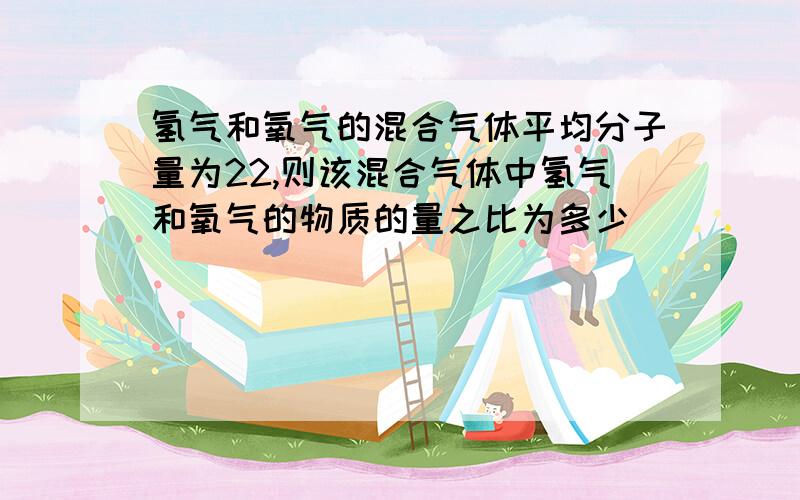 氢气和氧气的混合气体平均分子量为22,则该混合气体中氢气和氧气的物质的量之比为多少